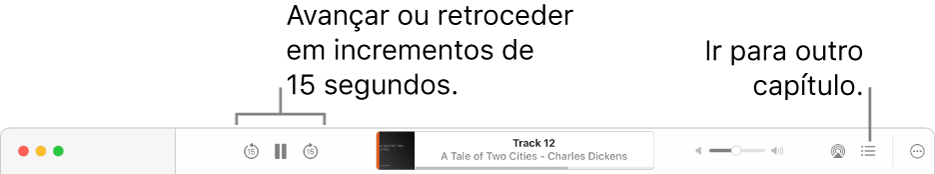 Avançar ou retroceder em incrementos de 15 segundos.

Ir para outro capítulo.

15

15

Track 12
A Tale of Two Cities - Charles Dickens